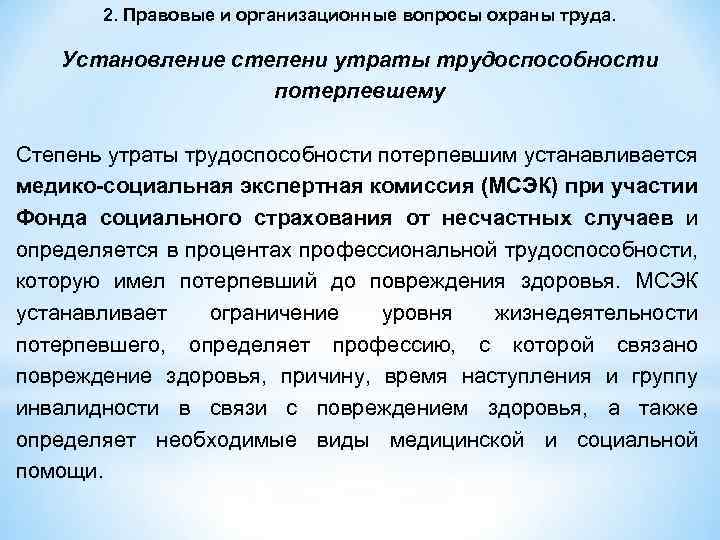 2. Правовые и организационные вопросы охраны труда.

Установление степени утраты трудоспособности потерпевшему

Степень утраты трудоспособности потерпевшим устанавливается медико-социальная экспертная комиссия (МСЭК) при участии Фонда социального страхования от несчастных случаев и определяется в процентах профессиональной трудоспособности, которую имел потерпевший до повреждения здоровья. МСЭК устанавливает ограничение уровня жизнедеятельности потерпевшего, определяет профессию, с которой связано повреждение здоровья, причину, время наступления и группу инвалидности в связи с повреждением здоровья, а также определяет необходимые виды медицинской и социальной помощи.